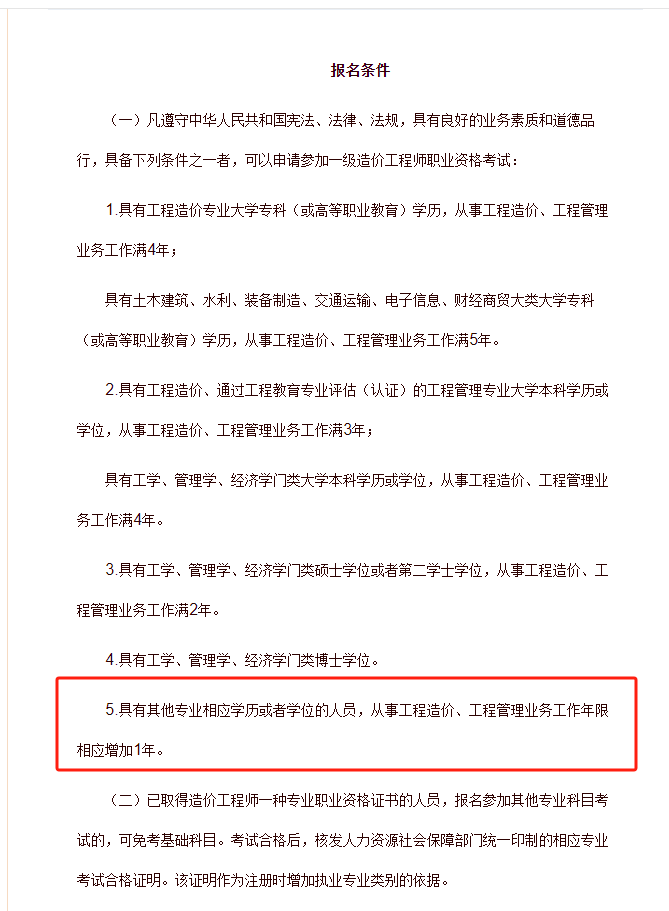 报名条件

（一）凡遵守中华人民共和国宪法、法律、法规，具有良好的业务素质和道德品行，具备下列条件之一者，可以申请参加一级造价工程师职业资格考试：

1.具有工程造价专业大学专科（或高等职业教育）学历，从事工程造价、工程管理业务工作满4年；

具有土木建筑、水利、装备制造、交通运输、电子信息、财经商贸大类大学专科（或高等职业教育）学历，从事工程造价、工程管理业务工作满5年。

2.具有工程造价、通过工程教育专业评估（认证）的工程管理专业大学本科学历或学位，从事工程造价、工程管理业务工作满3年；

具有工学、管理学、经济学门类大学本科学历或学位，从事工程造价、工程管理业务工作满4年。

3.具有工学、管理学、经济学门类硕士学位或者第二学士学位，从事工程造价、工程管理业务工作满2年。

4.具有工学、管理学、经济学门类博士学位。

5.具有其他专业相应学历或者学位的人员，从事工程造价、工程管理业务工作年限相应增加1年。

（二）已取得造价工程师一种专业职业资格证书的人员，报名参加其他专业科目考试的，可免考基础科目。考试合格后，核发人力资源社会保障部门统一印制的相应专业考试合格证明。该证明作为注册时增加执业专业类别的依据。